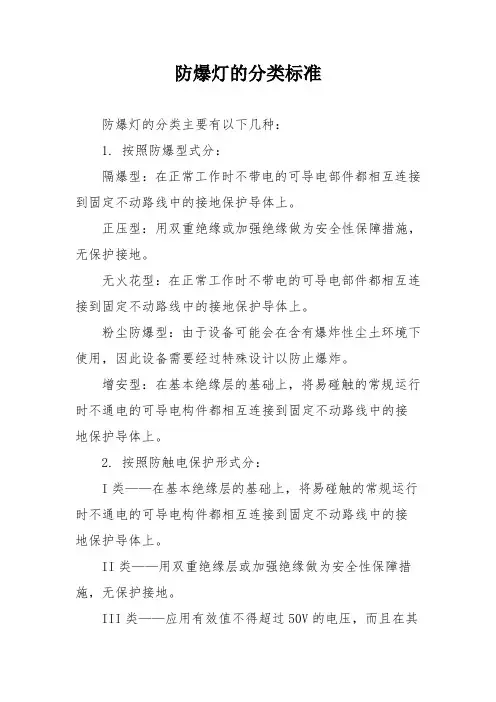 防爆灯的分类标准

防爆灯的分类主要有以下几种：

1. 按照防爆型式分：

隔爆型：在正常工作时不带电的可导电部件都相互连接到固定不动路线中的接地保护导体上。

正压型：用双重绝缘或加强绝缘做为安全性保障措施，无保护接地。

无火花型：在正常工作时不带电的可导电部件都相互连接到固定不动路线中的接地保护导体上。

粉尘防爆型：由于设备可能会在含有爆炸性尘土环境下使用，因此设备需要经过特殊设计以防止爆炸。

增安型：在基本绝缘层的基础上，将易碰触的常规运行时不通电的可导电构件都相互连接到固定不动路线中的接地保护导体上。

2. 按照防触电保护形式分：

I 类——在基本绝缘层的基础上，将易碰触的常规运行时不通电的可导电构件都相互连接到固定不动路线中的接地保护导体上。

II 类——用双重绝缘层或加强绝缘做为安全性保障措施，无保护接地。

III 类——应用有效值不得超过 50V 的电压，而且在其